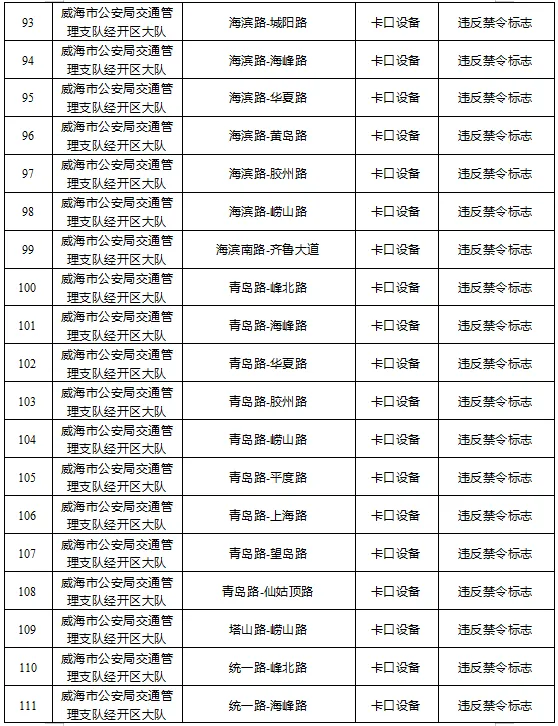 | 93 | 威海市公安局交通管理支队经开区大队 | 海滨路-城阳路 | 卡口设备 | 违反禁令标志 |
|---|---|---|---|---|
| 94 | 威海市公安局交通管理支队经开区大队 | 海滨路-海峰路 | 卡口设备 | 违反禁令标志 |
| 95 | 威海市公安局交通管理支队经开区大队 | 海滨路-华夏路 | 卡口设备 | 违反禁令标志 |
| 96 | 威海市公安局交通管理支队经开区大队 | 海滨路-黄岛路 | 卡口设备 | 违反禁令标志 |
| 97 | 威海市公安局交通管理支队经开区大队 | 海滨路-胶州路 | 卡口设备 | 违反禁令标志 |
| 98 | 威海市公安局交通管理支队经开区大队 | 海滨路-崂山路 | 卡口设备 | 违反禁令标志 |
| 99 | 威海市公安局交通管理支队经开区大队 | 海滨南路-齐鲁大道 | 卡口设备 | 违反禁令标志 |
| 100 | 威海市公安局交通管理支队经开区大队 | 青岛路-峰北路 | 卡口设备 | 违反禁令标志 |
| 101 | 威海市公安局交通管理支队经开区大队 | 青岛路-海峰路 | 卡口设备 | 违反禁令标志 |
| 102 | 威海市公安局交通管理支队经开区大队 | 青岛路-华夏路 | 卡口设备 | 违反禁令标志 |
| 103 | 威海市公安局交通管理支队经开区大队 | 青岛路-胶州路 | 卡口设备 | 违反禁令标志 |
| 104 | 威海市公安局交通管理支队经开区大队 | 青岛路-崂山路 | 卡口设备 | 违反禁令标志 |
| 105 | 威海市公安局交通管理支队经开区大队 | 青岛路-平度路 | 卡口设备 | 违反禁令标志 |
| 106 | 威海市公安局交通管理支队经开区大队 | 青岛路-上海路 | 卡口设备 | 违反禁令标志 |
| 107 | 威海市公安局交通管理支队经开区大队 | 青岛路-望岛路 | 卡口设备 | 违反禁令标志 |
| 108 | 威海市公安局交通管理支队经开区大队 | 青岛路-仙姑顶路 | 卡口设备 | 违反禁令标志 |
| 109 | 威海市公安局交通管理支队经开区大队 | 塔山路-崂山路 | 卡口设备 | 违反禁令标志 |
| 110 | 威海市公安局交通管理支队经开区大队 | 统一路-峰北路 | 卡口设备 | 违反禁令标志 |
| 111 | 威海市公安局交通管理支队经开区大队 | 统一路-海峰路 | 卡口设备 | 违反禁令标志 |